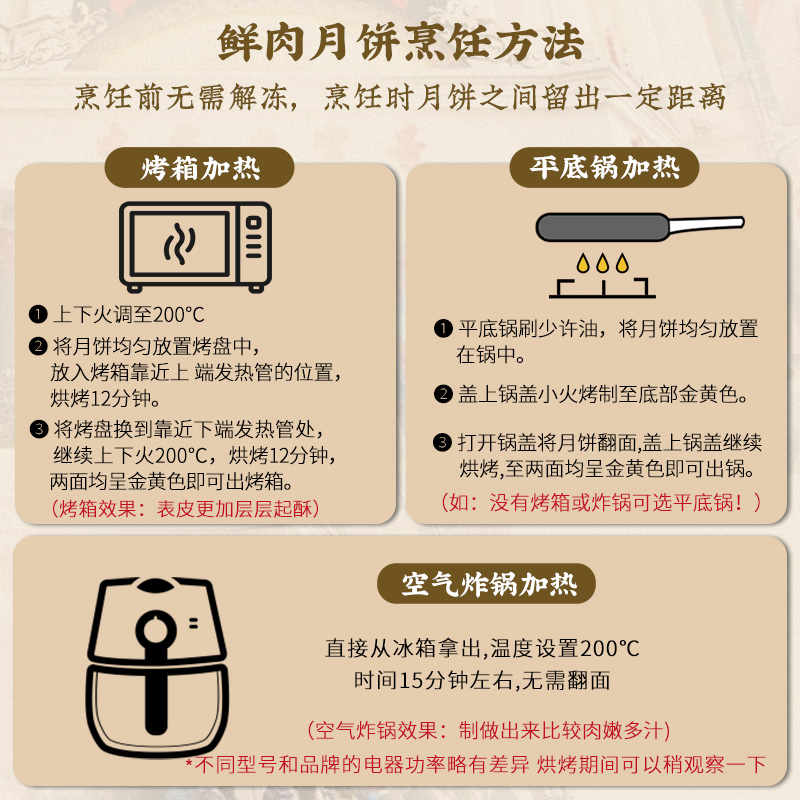 鲜肉月饼烹饪方法

烹饪前无需解冻，烹饪时月饼之间留出一定距离

烤箱加热

❶ 上下火调至200°C
❷ 将月饼均匀放置烤盘中，放入烤箱靠近上 端发热管的位置，烘烤12分钟。
❸ 将烤盘换到靠近下端发热管处，继续上下火200°C，烘烤12分钟，两面均呈金黄色即可出烤箱。
（烤箱效果：表皮更加层层起酥）

平底锅加热

❶ 平底锅刷少许油，将月饼均匀放置在锅中。
❷ 盖上锅盖小火烤制至底部金黄色。
❸ 打开锅盖将月饼翻面,盖上锅盖继续烘烤,至两面均呈金黄色即可出锅。
（如：没有烤箱或炸锅可选平底锅！）

空气炸锅加热

直接从冰箱拿出,温度设置200°C
时间15分钟左右,无需翻面

（空气炸锅效果：制做出来比较肉嫩多汁）

*不同型号和品牌的电器功率略有差异 烘烤期间可以稍观察一下